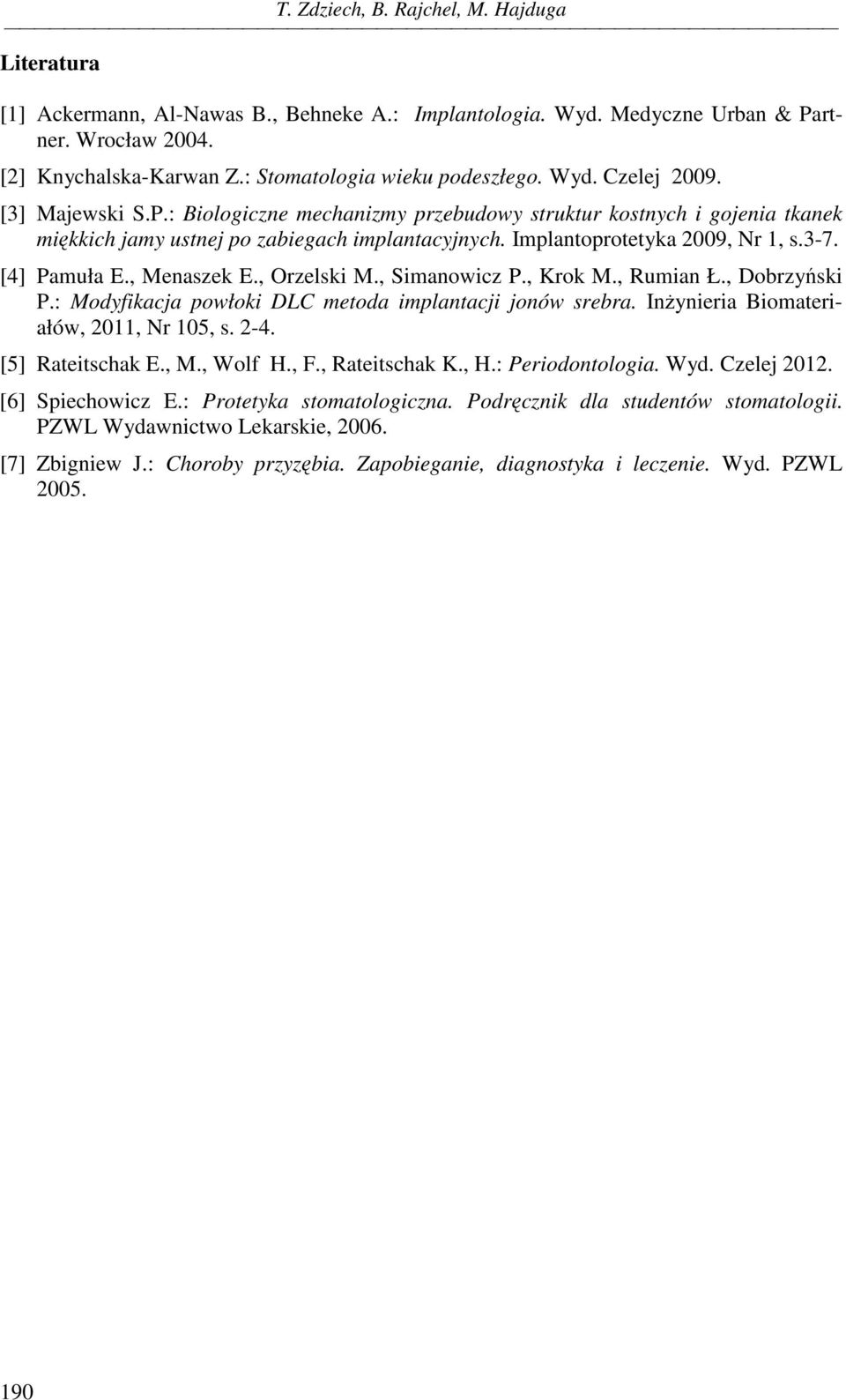 T. Zdziech, B. Rajchel, M. Hajduga

Literatura

[1] Ackermann, Al-Nawas B., Behneke A.: Implantologia. Wyd. Medyczne Urban & Partner. Wrocław 2004.

[2] Knychalska-Karwan Z.: Stomatologia wieku podeszłego. Wyd. Czelej 2009.

[3] Majewski S.P.: Biologiczne mechanizmy przebudowy struktur kostnych i gojenia tkanek miękkich jamy ustnej po zabiegach implantacyjnych. Implantoprotetyka 2009, Nr 1, s.3-7.

[4] Pamuła E., Menaszek E., Orzelski M., Simanowicz P., Krok M., Rumian Ł., Dobrzyński P.: Modyfikacja powłoki DLC metoda implantacji jonów srebra. Inżynieria Biomateriałów, 2011, Nr 105, s. 2-4.

[5] Rateitschak E., M., Wolf H., F., Rateitschak K., H.: Periodontologia. Wyd. Czelej 2012.

[6] Spiechowicz E.: Protetyka stomatologiczna. Podręcznik dla studentów stomatologii. PZWL Wydawnictwo Lekarskie, 2006.

[7] Zbigniew J.: Choroby przyzębia. Zapobieganie, diagnostyka i leczenie. Wyd. PZWL 2005.

190